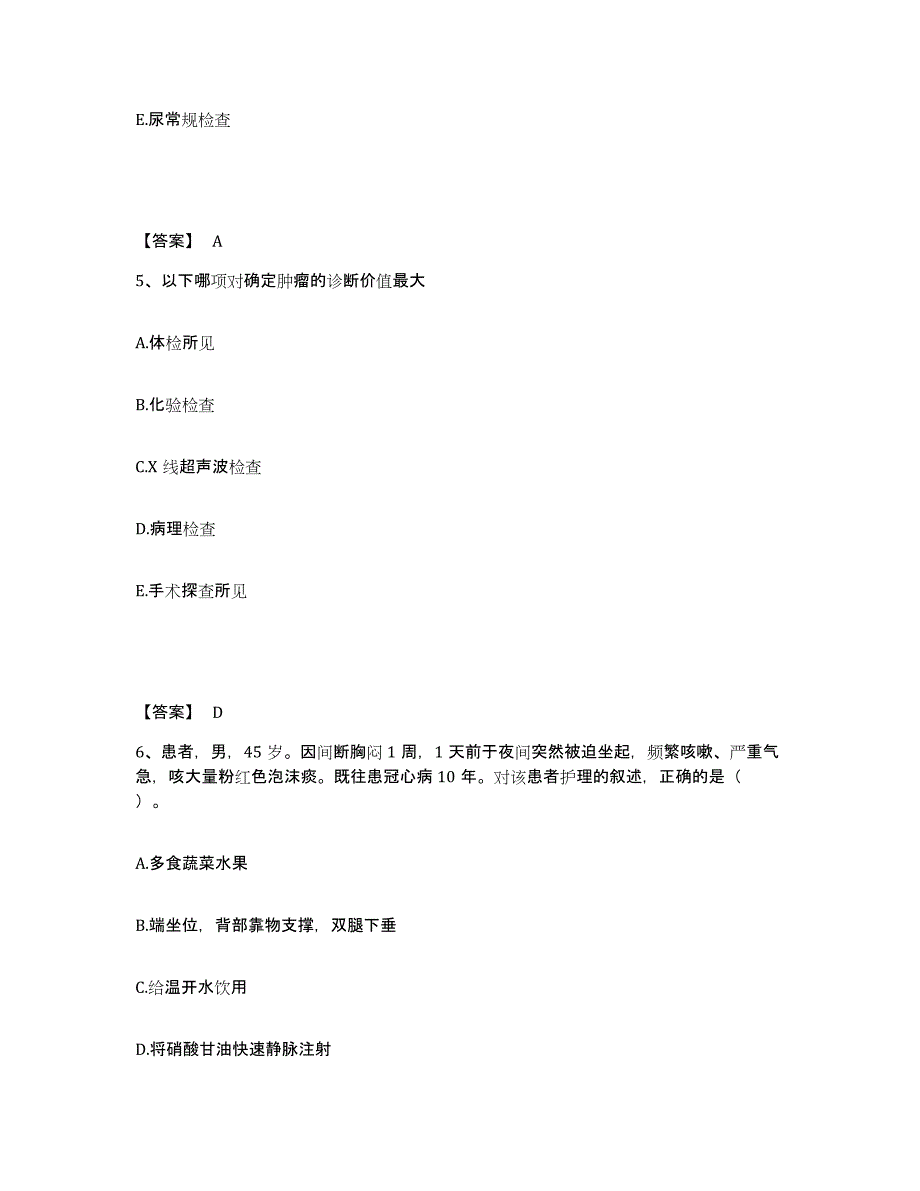 E.尿常规检查

【答案】 A

5、以下哪项对确定肿瘤的诊断价值最大

A.体检所见

B.化验检查

C.X 线超声波检查

D.病理检查

E.手术探查所见

【答案】 D

6、患者，男，45 岁。因间断胸闷 1 周，1 天前于夜间突然被迫坐起，频繁咳嗽、严重气急，咳大量粉红色泡沫痰。既往患冠心病 10 年。对该患者护理的叙述，正确的是（ ）。

A.多食蔬菜水果

B.端坐位，背部靠物支撑，双腿下垂

C.给温开水饮用

D.将硝酸甘油快速静脉注射